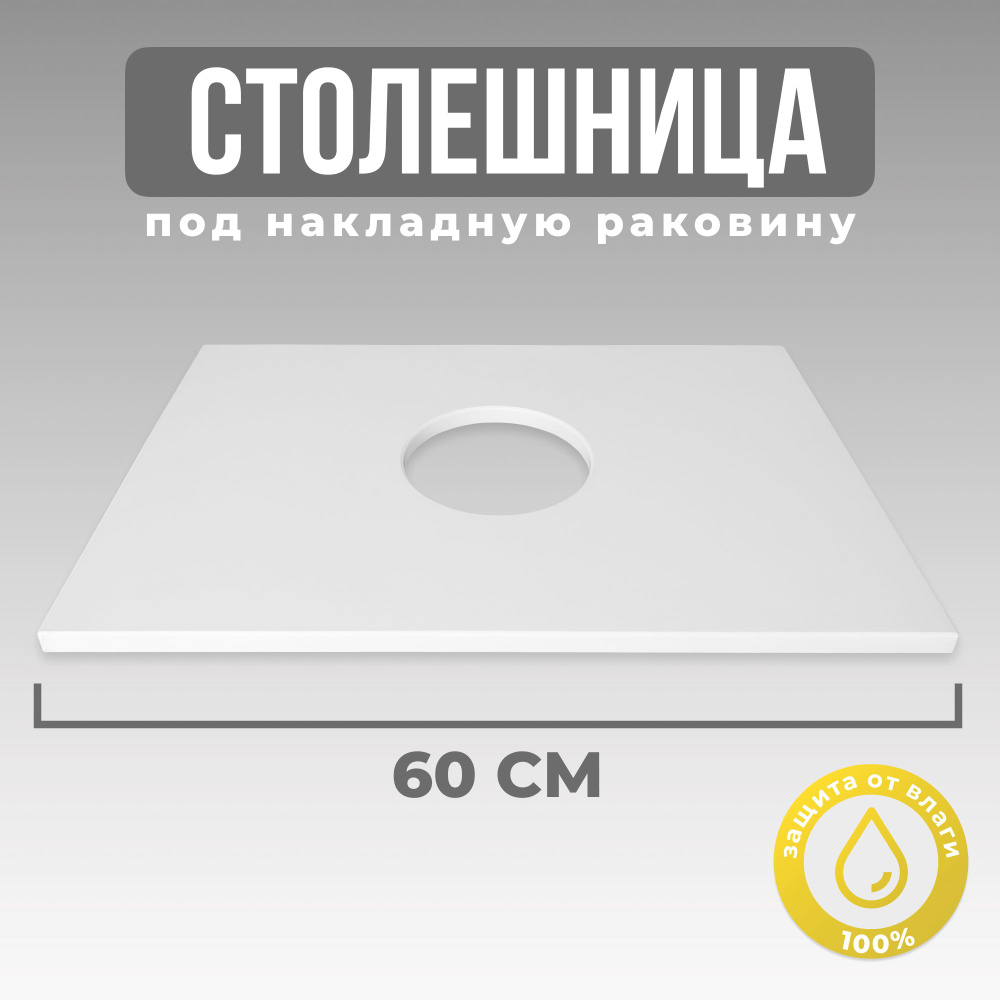 СТОЛЕШНИЦА

под накладную раковину

60 СМ

защита от влаги

100%